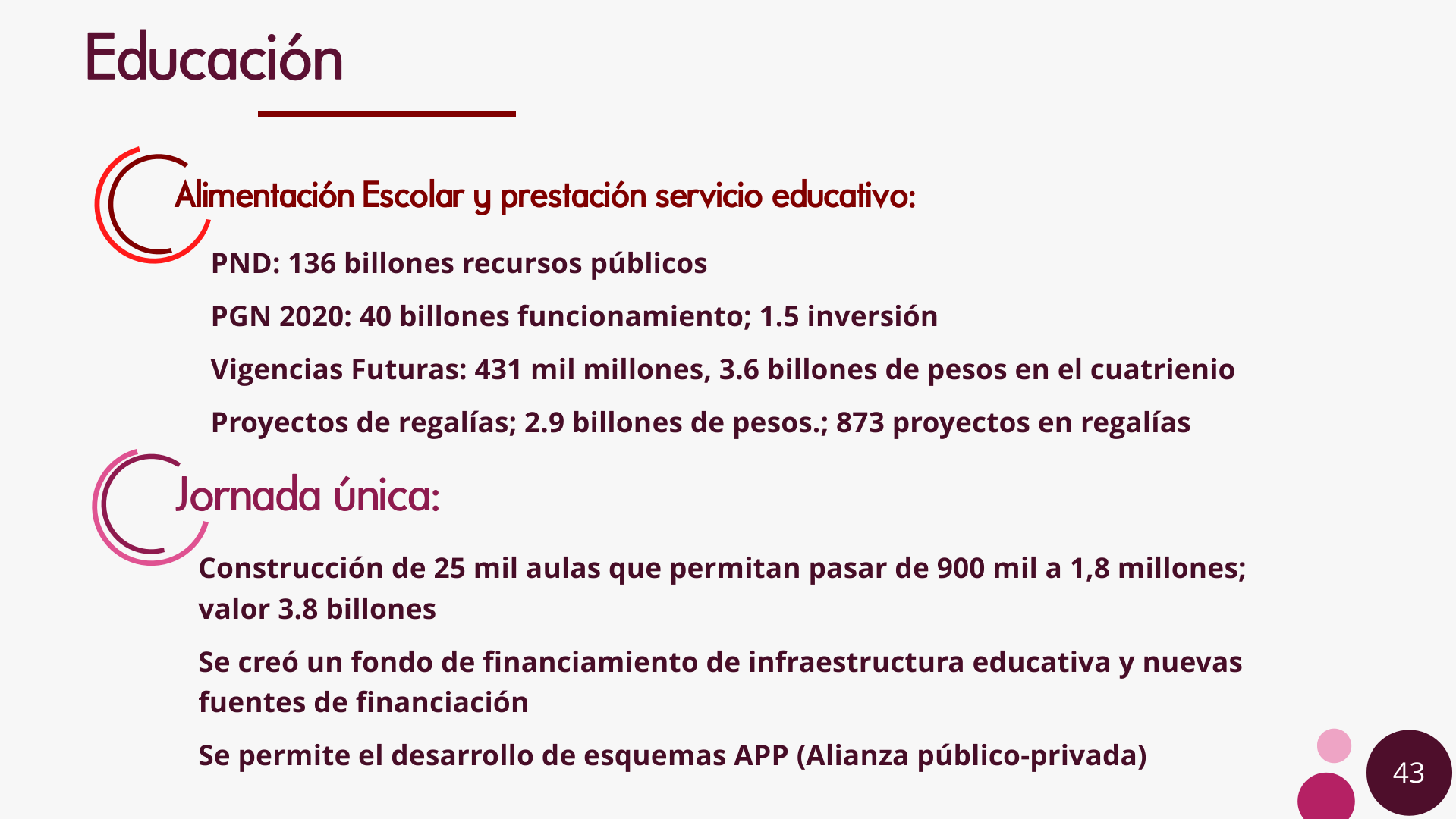 Educación

Alimentación Escolar y prestación servicio educativo:

PND: 136 billones recursos públicos

PGN 2020: 40 billones funcionamiento; 1.5 inversión

Vigencias Futuras: 431 mil millones, 3.6 billones de pesos en el cuatrienio

Proyectos de regalías; 2.9 billones de pesos.; 873 proyectos en regalías

Jornada única:

Construcción de 25 mil aulas que permitan pasar de 900 mil a 1,8 millones; valor 3.8 billones

Se creó un fondo de financiamiento de infraestructura educativa y nuevas fuentes de financiación

Se permite el desarrollo de esquemas APP (Alianza público-privada)

43